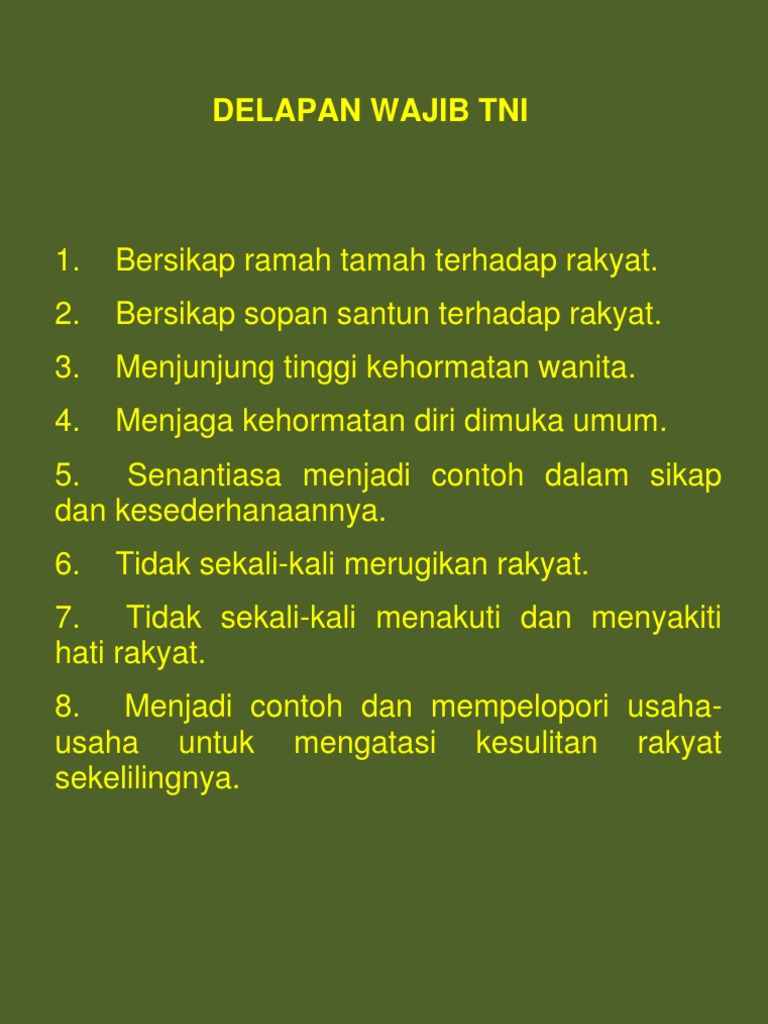 DELAPAN WAJIB TNI

1. Bersikap ramah tamah terhadap rakyat.

2. Bersikap sopan santun terhadap rakyat.

3. Menjunjung tinggi kehormatan wanita.

4. Menjaga kehormatan diri dimuka umum.

5. Senantiasa menjadi contoh dalam sikap dan kesederhanaannya.

6. Tidak sekali-kali merugikan rakyat.

7. Tidak sekali-kali menakuti dan menyakiti hati rakyat.

8. Menjadi contoh dan mempelopori usaha-usaha untuk mengatasi kesulitan rakyat sekelilingnya.